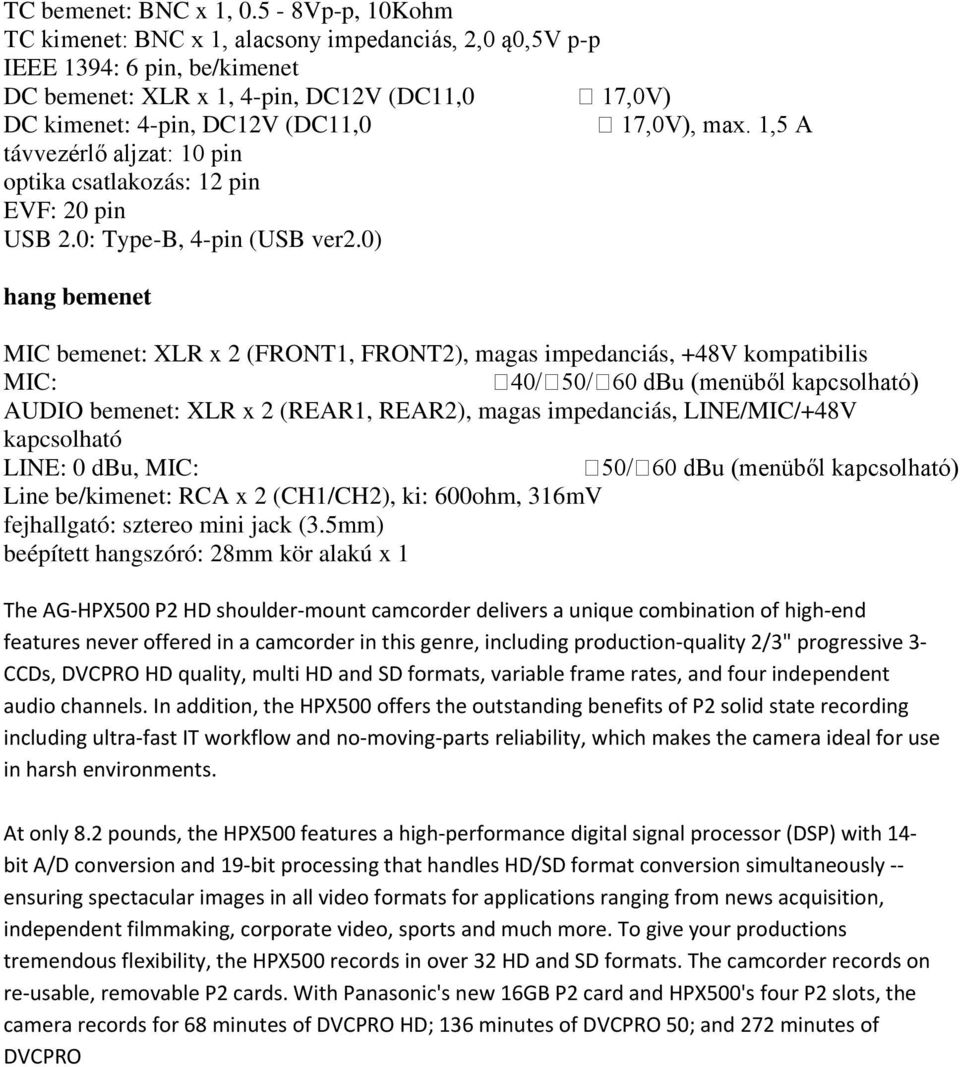 TC bemenet: BNC x 1, 0.5 - 8Vp-p, 10Kohm
TC kimenet: BNC x 1, alacsony impedanciás, 2,0 ą0,5V p-p
IEEE 1394: 6 pin, be/kimenet
DC bemenet: XLR x 1, 4-pin, DC12V (DC11,0 □ 17,0V)
DC kimenet: 4-pin, DC12V (DC11,0 □ 17,0V), max. 1,5 A
távvezérlő aljzat: 10 pin
optika csatlakozás: 12 pin
EVF: 20 pin
USB 2.0: Type-B, 4-pin (USB ver2.0)

hang bemenet

MIC bemenet: XLR x 2 (FRONT1, FRONT2), magas impedanciás, +48V kompatibilis
MIC: □40/□50/□60 dBu (menüből kapcsolható)
AUDIO bemenet: XLR x 2 (REAR1, REAR2), magas impedanciás, LINE/MIC/+48V kapcsolható
LINE: 0 dBu, MIC: □50/□60 dBu (menüből kapcsolható)
Line be/kimenet: RCA x 2 (CH1/CH2), ki: 600ohm, 316mV
fejhallgató: sztereo mini jack (3.5mm)
beépített hangszóró: 28mm kör alakú x 1

The AG-HPX500 P2 HD shoulder-mount camcorder delivers a unique combination of high-end features never offered in a camcorder in this genre, including production-quality 2/3" progressive 3-CCDs, DVCPRO HD quality, multi HD and SD formats, variable frame rates, and four independent audio channels. In addition, the HPX500 offers the outstanding benefits of P2 solid state recording including ultra-fast IT workflow and no-moving-parts reliability, which makes the camera ideal for use in harsh environments.

At only 8.2 pounds, the HPX500 features a high-performance digital signal processor (DSP) with 14-bit A/D conversion and 19-bit processing that handles HD/SD format conversion simultaneously -- ensuring spectacular images in all video formats for applications ranging from news acquisition, independent filmmaking, corporate video, sports and much more. To give your productions tremendous flexibility, the HPX500 records in over 32 HD and SD formats. The camcorder records on re-usable, removable P2 cards. With Panasonic's new 16GB P2 card and HPX500's four P2 slots, the camera records for 68 minutes of DVCPRO HD; 136 minutes of DVCPRO 50; and 272 minutes of DVCPRO